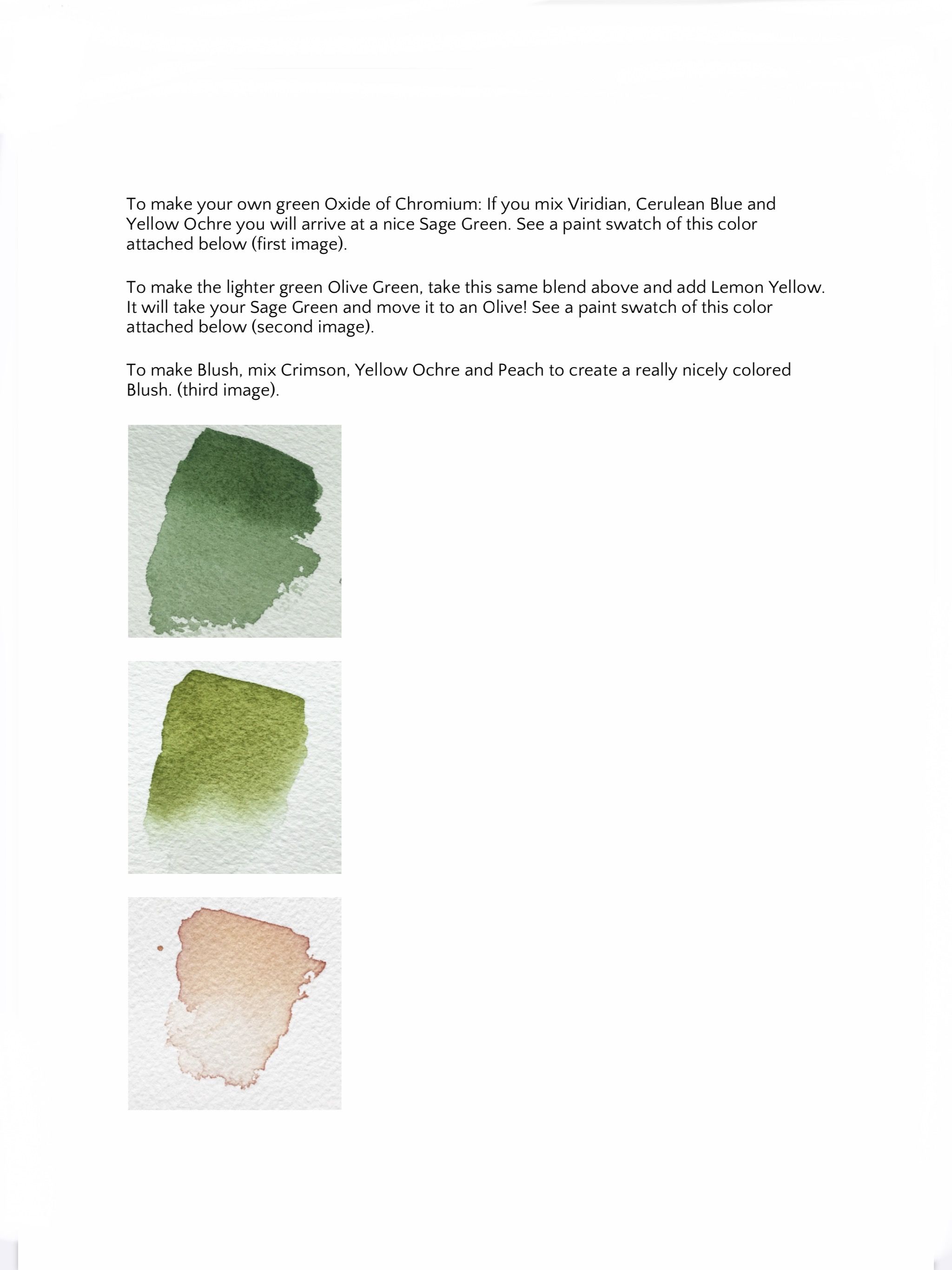 To make your own green Oxide of Chromium: If you mix Viridian, Cerulean Blue and Yellow Ochre you will arrive at a nice Sage Green. See a paint swatch of this color attached below (first image).

To make the lighter green Olive Green, take this same blend above and add Lemon Yellow. It will take your Sage Green and move it to an Olive! See a paint swatch of this color attached below (second image).

To make Blush, mix Crimson, Yellow Ochre and Peach to create a really nicely colored Blush. (third image).